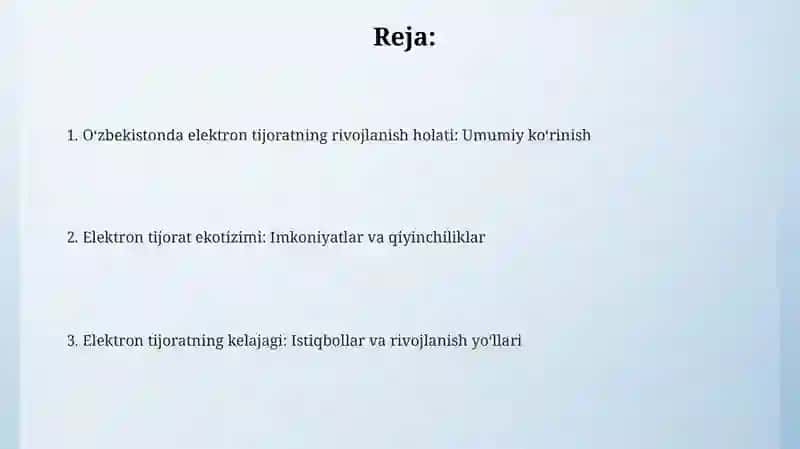 Reja:

1. O‘zbekistonda elektron tijoratning rivojlanish holati: Umumiy ko‘rinish

2. Elektron tijorat ekotizimi: Imkoniyatlar va qiyinchiliklar

3. Elektron tijoratning kelajagi: Istiqbollar va rivojlanish yo‘llari